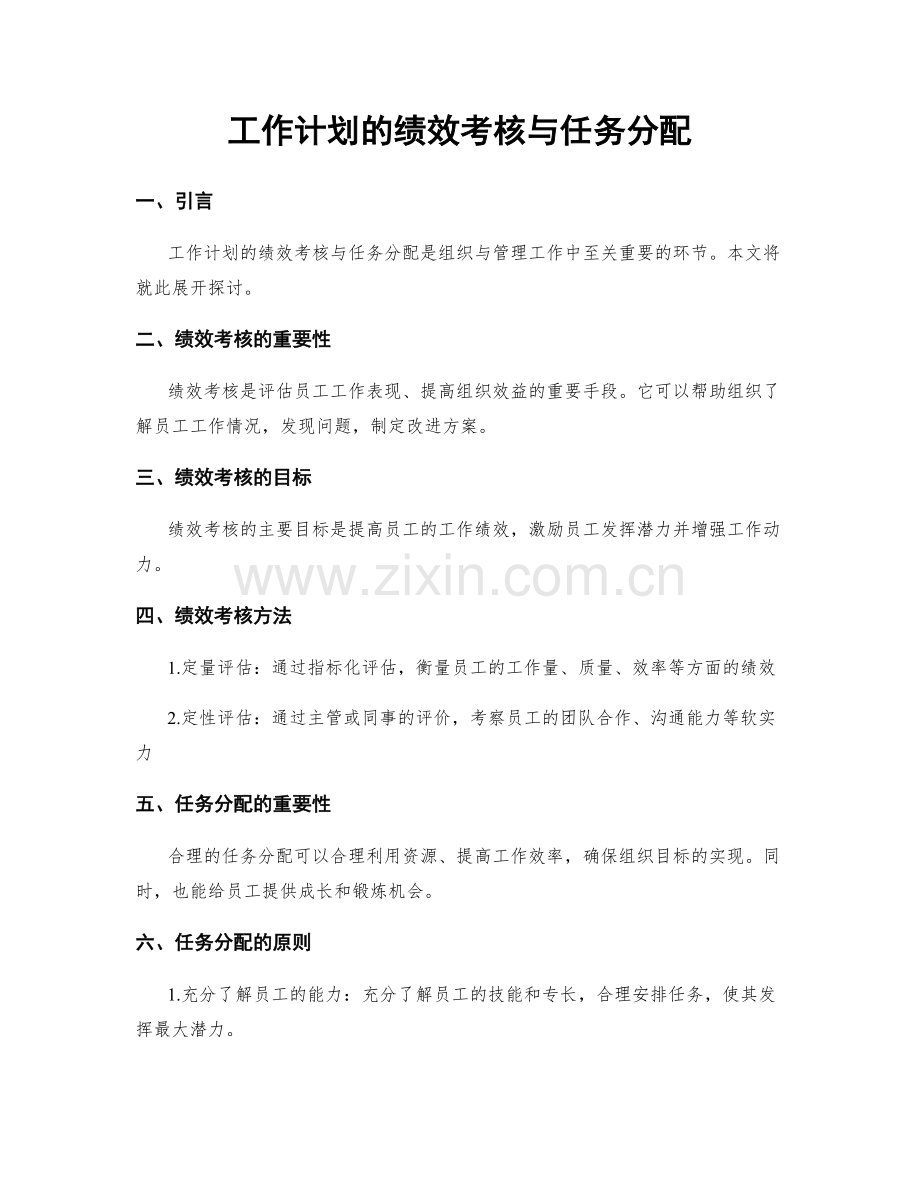 工作计划的绩效考核与任务分配

一、引言

工作计划的绩效考核与任务分配是组织与管理工作中至关重要的环节。本文将就此展开探讨。

二、绩效考核的重要性

绩效考核是评估员工工作表现、提高组织效益的重要手段。它可以帮助组织了解员工工作情况，发现问题，制定改进方案。

三、绩效考核的目标

绩效考核的主要目标是提高员工的工作绩效，激励员工发挥潜力并增强工作动力。

四、绩效考核方法

1.定量评估：通过指标化评估，衡量员工的工作量、质量、效率等方面的绩效

2.定性评估：通过主管或同事的评价，考察员工的团队合作、沟通能力等软实力

五、任务分配的重要性

合理的任务分配可以合理利用资源、提高工作效率，确保组织目标的实现。同时，也能给员工提供成长和锻炼机会。

六、任务分配的原则

1.充分了解员工的能力：充分了解员工的技能和专长，合理安排任务，使其发挥最大潜力。

www.zixin.com.cn